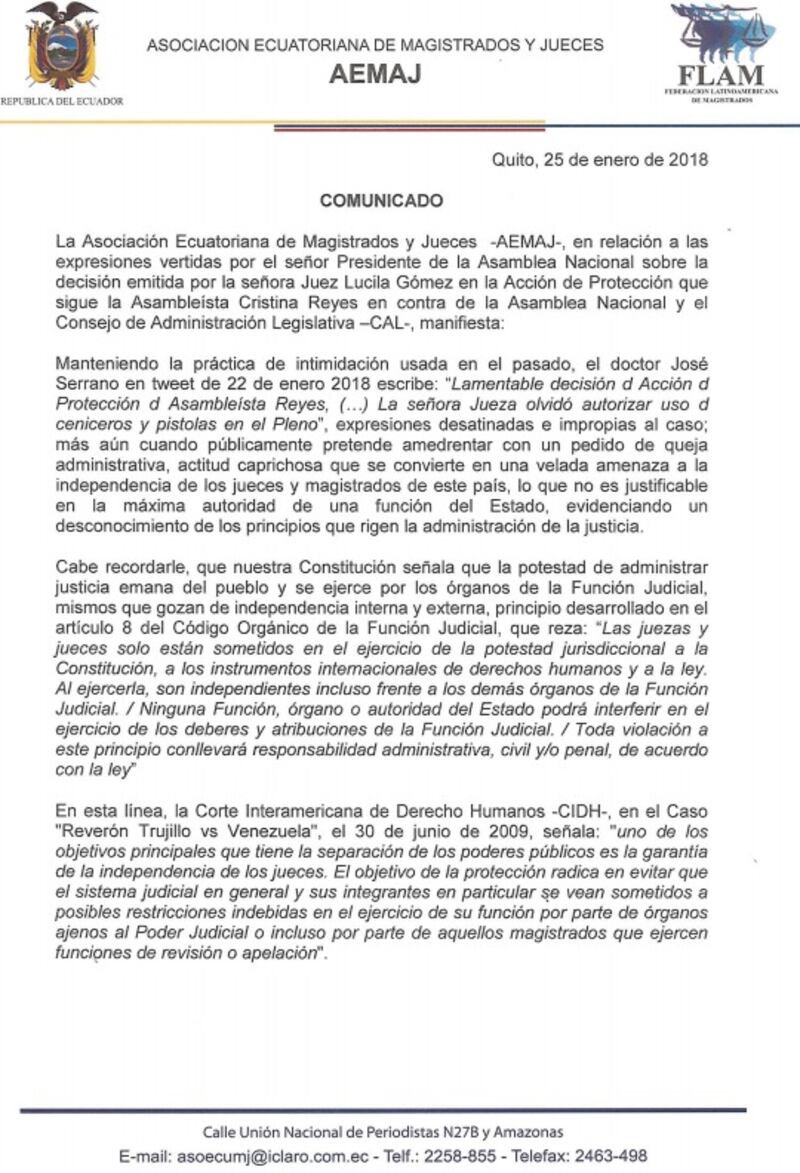 REPUBLICA DEL ECUADOR

ASOCIACION ECUATORIANA DE MAGISTRADOS Y JUECES
AEMAJ

FLAM
FEDERACION LATINOAMERICANA DE MAGISTRADOS

Quito, 25 de enero de 2018

COMUNICADO

La Asociación Ecuatoriana de Magistrados y Jueces -AEMAJ-, en relación a las expresiones vertidas por el señor Presidente de la Asamblea Nacional sobre la decisión emitida por la señora Juez Lucila Gómez en la Acción de Protección que sigue la Asambleísta Cristina Reyes en contra de la Asamblea Nacional y el Consejo de Administración Legislativa –CAL-, manifiesta:

Manteniendo la práctica de intimidación usada en el pasado, el doctor José Serrano en tweet de 22 de enero 2018 escribe: "Lamentable decisión d Acción d Protección d Asambleísta Reyes, (...) La señora Jueza olvidó autorizar uso d ceniceros y pistolas en el Pleno", expresiones desatinadas e impropias al caso; más aún cuando públicamente pretende amedrentar con un pedido de queja administrativa, actitud caprichosa que se convierte en una velada amenaza a la independencia de los jueces y magistrados de este país, lo que no es justificable en la máxima autoridad de una función del Estado, evidenciando un desconocimiento de los principios que rigen la administración de la justicia.

Cabe recordarle, que nuestra Constitución señala que la potestad de administrar justicia emana del pueblo y se ejerce por los órganos de la Función Judicial, mismos que gozan de independencia interna y externa, principio desarrollado en el artículo 8 del Código Orgánico de la Función Judicial, que reza: "Las juezas y jueces solo están sometidos en el ejercicio de la potestad jurisdiccional a la Constitución, a los instrumentos internacionales de derechos humanos y a la ley. Al ejercerla, son independientes incluso frente a los demás órganos de la Función Judicial. / Ninguna Función, órgano o autoridad del Estado podrá interferir en el ejercicio de los deberes y atribuciones de la Función Judicial. / Toda violación a este principio conllevará responsabilidad administrativa, civil y/o penal, de acuerdo con la ley"

En esta línea, la Corte Interamericana de Derecho Humanos -CIDH-, en el Caso "Reverón Trujillo vs Venezuela", el 30 de junio de 2009, señala: "uno de los objetivos principales que tiene la separación de los poderes públicos es la garantía de la independencia de los jueces. El objetivo de la protección radica en evitar que el sistema judicial en general y sus integrantes en particular se vean sometidos a posibles restricciones indebidas en el ejercicio de su función por parte de órganos ajenos al Poder Judicial o incluso por parte de aquellos magistrados que ejercen funciones de revisión o apelación".

Calle Unión Nacional de Periodistas N27B y Amazonas
E-mail: asoecumj@iclaro.com.ec - Telf.: 2258-855 - Telefax: 2463-498